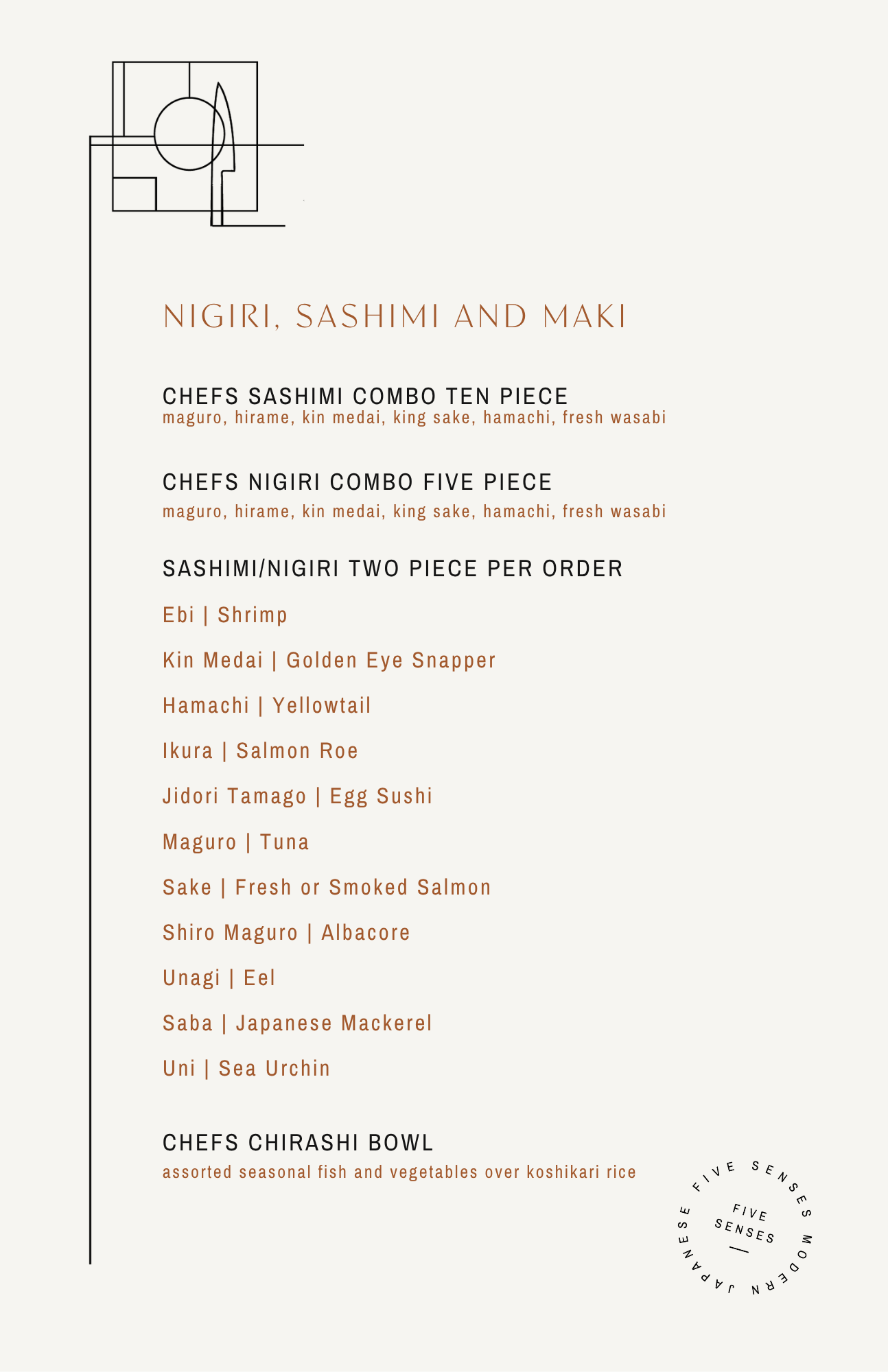 NIGIRI, SASHIMI AND MAKI

CHEFS SASHIMI COMBO TEN PIECE
maguro, hirame, kin medai, king sake, hamachi, fresh wasabi

CHEFS NIGIRI COMBO FIVE PIECE
maguro, hirame, kin medai, king sake, hamachi, fresh wasabi

SASHIMI/NIGIRI TWO PIECE PER ORDER

Ebi | Shrimp

Kin Medai | Golden Eye Snapper

Hamachi | Yellowtail

Ikura | Salmon Roe

Jidori Tamago | Egg Sushi

Maguro | Tuna

Sake | Fresh or Smoked Salmon

Shiro Maguro | Albacore

Unagi | Eel

Saba | Japanese Mackerel

Uni | Sea Urchin

CHEFS CHIRASHI BOWL
assorted seasonal fish and vegetables over koshikari rice

FIVE SENSES MODERN JAPANESE
FIVE SENSES